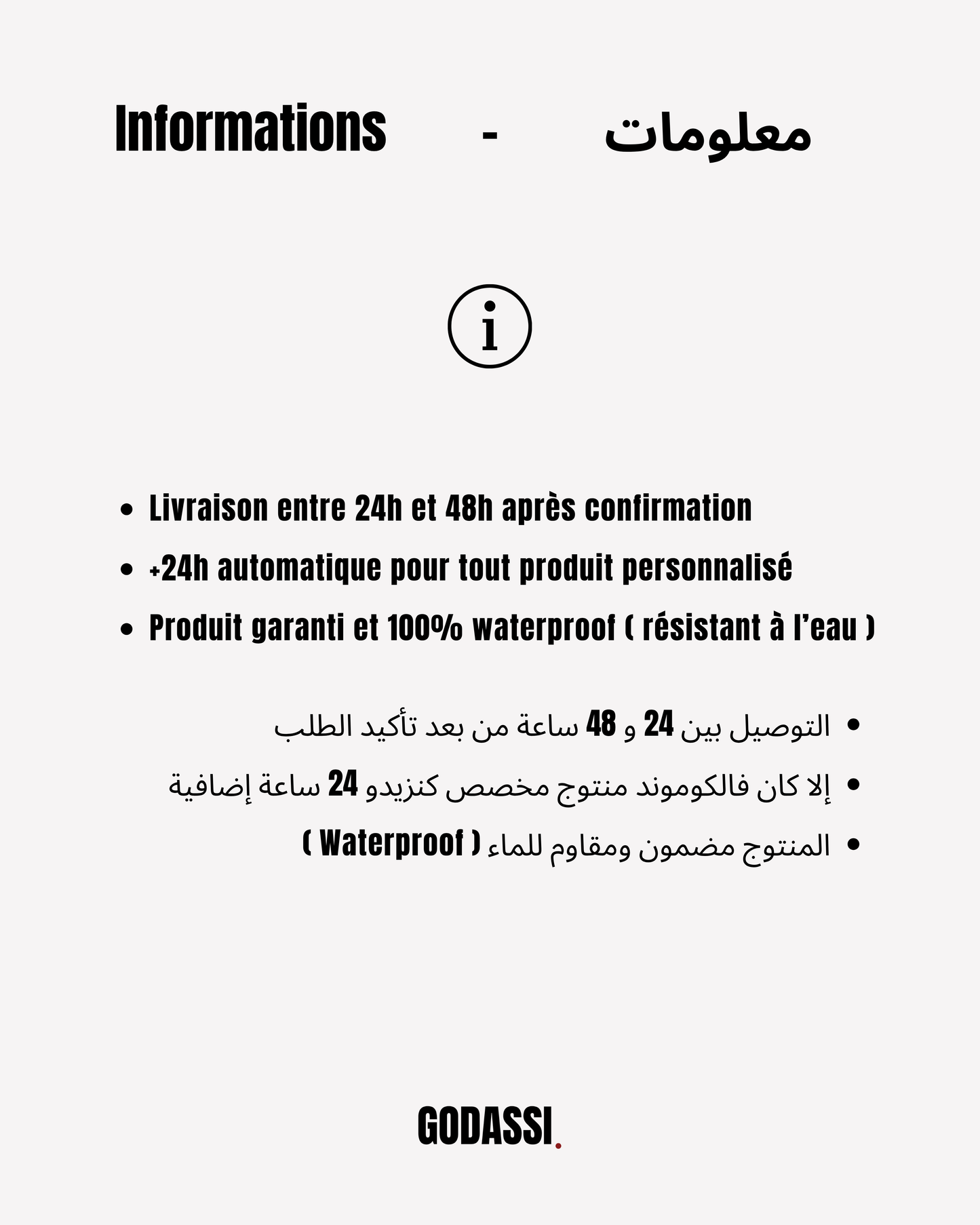 Informations - معلومات

i

• Livraison entre 24h et 48h après confirmation
• +24h automatique pour tout produit personnalisé
• Produit garanti et 100% waterproof ( résistant à l'eau )

• التوصيل بين 24 و 48 ساعة من بعد تأكيد الطلب
• إلا كان فالكوموند منتوج مخصص كنزيدو 24 ساعة إضافية
• المنتوج مضمون ومقاوم للماء ( Waterproof )

GODASSI.